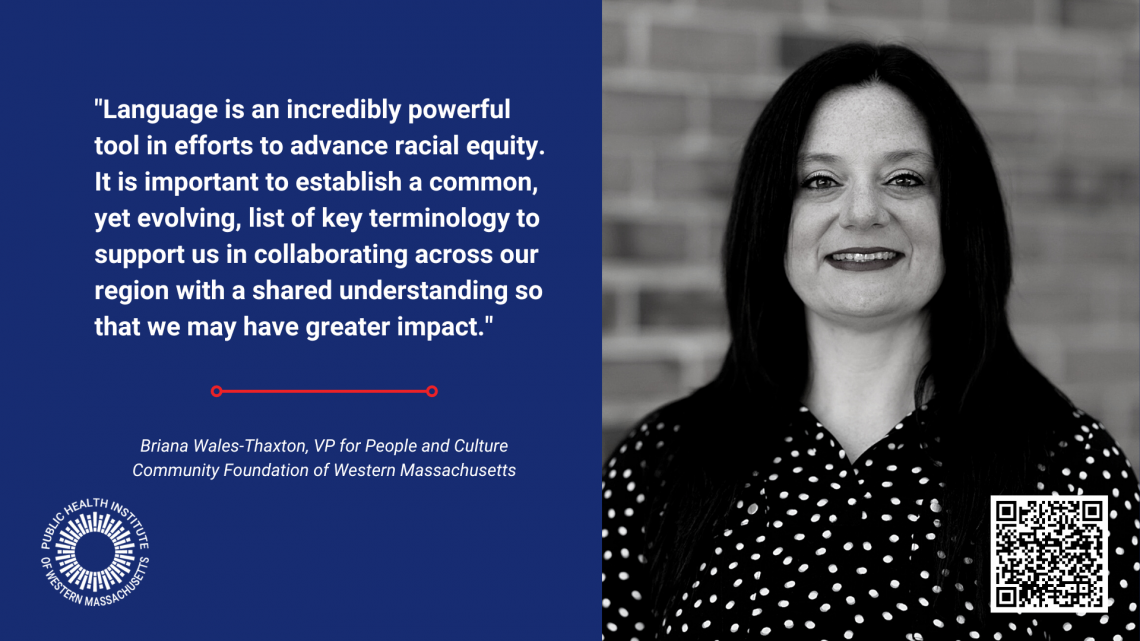 "Language is an incredibly powerful tool in efforts to advance racial equity. It is important to establish a common, yet evolving, list of key terminology to support us in collaborating across our region with a shared understanding so that we may have greater impact."

Briana Wales-Thaxton, VP for People and Culture
Community Foundation of Western Massachusetts

PUBLIC HEALTH INSTITUTE OF WESTERN MASSACHUSETTS